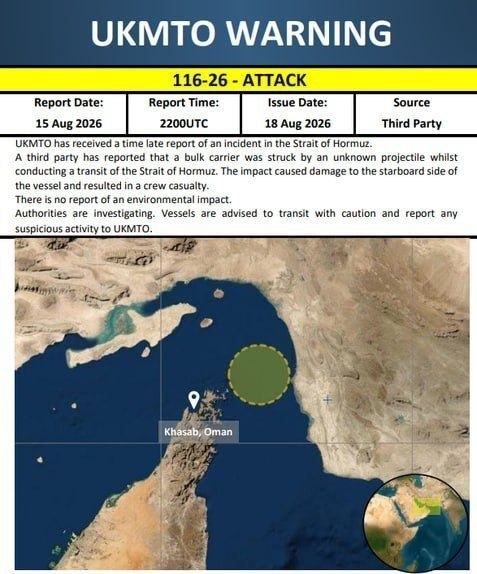 UKMTO WARNING

116-26 - ATTACK

| Report Date: | Report Time: | Issue Date: | Source |
|---|---|---|---|
| 15 Aug 2026 | 2200UTC | 18 Aug 2026 | Third Party |

UKMTO has received a time late report of an incident in the Strait of Hormuz.
A third party has reported that a bulk carrier was struck by an unknown projectile whilst conducting a transit of the Strait of Hormuz. The impact caused damage to the starboard side of the vessel and resulted in a crew casualty.
There is no report of an environmental impact.
Authorities are investigating. Vessels are advised to transit with caution and report any suspicious activity to UKMTO.

Khasab, Oman